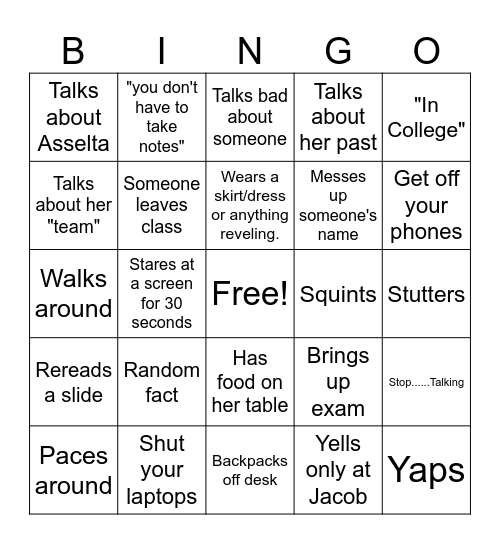 | B | I | N | G | O |
|---|---|---|---|---|
| Talks about Asselta | "you don't have to take notes" | Talks bad about someone | Talks about her past | "In College" |
| Talks about her "team" | Someone leaves class | Wears a skirt/dress or anything reveling. | Messes up someone's name | Get off your phones |
| Walks around | Stares at a screen for 30 seconds | Free! | Squints | Stutters |
| Rereads a slide | Random fact | Has food on her table | Brings up exam | Stop......Talking |
| Paces around | Shut your laptops | Backpacks off desk | Yells only at Jacob | Yaps |